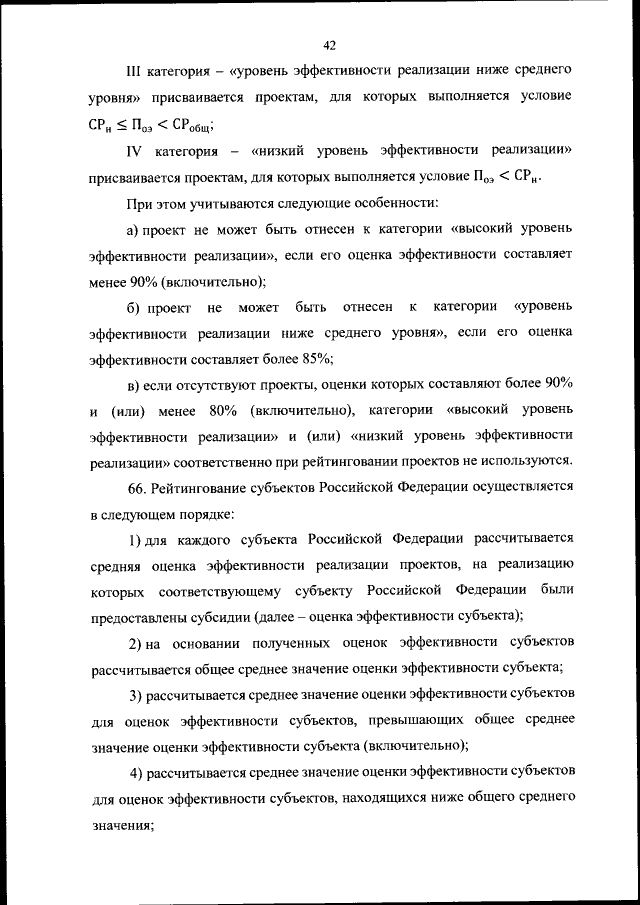 42

III категория – «уровень эффективности реализации ниже среднего уровня» присваивается проектам, для которых выполняется условие $СР_{н} \leq П_{оэ} < СР_{общ}$;

IV категория – «низкий уровень эффективности реализации» присваивается проектам, для которых выполняется условие $П_{оэ} < СР_{н}$.

При этом учитываются следующие особенности:

а) проект не может быть отнесен к категории «высокий уровень эффективности реализации», если его оценка эффективности составляет менее 90% (включительно);

б) проект не может быть отнесен к категории «уровень эффективности реализации ниже среднего уровня», если его оценка эффективности составляет более 85%;

в) если отсутствуют проекты, оценки которых составляют более 90% и (или) менее 80% (включительно), категории «высокий уровень эффективности реализации» и (или) «низкий уровень эффективности реализации» соответственно при рейтинговании проектов не используются.

66. Рейтингование субъектов Российской Федерации осуществляется в следующем порядке:

1) для каждого субъекта Российской Федерации рассчитывается средняя оценка эффективности реализации проектов, на реализацию которых соответствующему субъекту Российской Федерации были предоставлены субсидии (далее – оценка эффективности субъекта);

2) на основании полученных оценок эффективности субъектов рассчитывается общее среднее значение оценки эффективности субъекта;

3) рассчитывается среднее значение оценки эффективности субъектов для оценок эффективности субъектов, превышающих общее среднее значение оценки эффективности субъекта (включительно);

4) рассчитывается среднее значение оценки эффективности субъектов для оценок эффективности субъектов, находящихся ниже общего среднего значения;